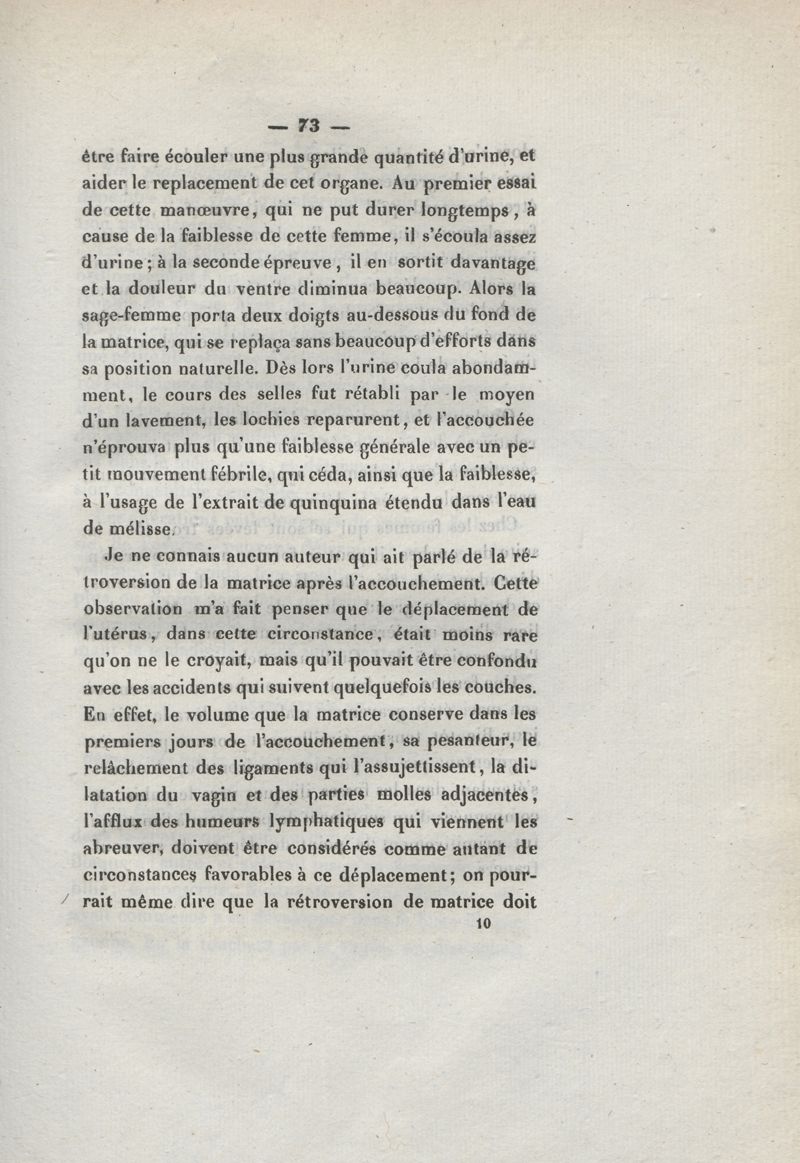 — 73 —

être faire écouler une plus grande quantité d'urine, et aider le replacement de cet organe. Au premier essai de cette manœuvre, qui ne put durer longtemps, à cause de la faiblesse de cette femme, il s'écoula assez d'urine; à la seconde épreuve, il en sortit davantage et la douleur du ventre diminua beaucoup. Alors la sage-femme porta deux doigts au-dessous du fond de la matrice, qui se replaça sans beaucoup d'efforts dans sa position naturelle. Dès lors l'urine coula abondamment, le cours des selles fut rétabli par le moyen d'un lavement, les lochies reparurent, et l'accouchée n'éprouva plus qu'une faiblesse générale avec un petit mouvement fébrile, qui céda, ainsi que la faiblesse, à l'usage de l'extrait de quinquina étendu dans l'eau de mélisse.

Je ne connais aucun auteur qui ait parlé de la rétroversion de la matrice après l'accouchement. Cette observation m'a fait penser que le déplacement de l'utérus, dans cette circonstance, était moins rare qu'on ne le croyait, mais qu'il pouvait être confondu avec les accidents qui suivent quelquefois les couches. En effet, le volume que la matrice conserve dans les premiers jours de l'accouchement, sa pesanteur, le relâchement des ligaments qui l'assujettissent, la dilatation du vagin et des parties molles adjacentes, l'afflux des humeurs lymphatiques qui viennent les abreuver, doivent être considérés comme autant de circonstances favorables à ce déplacement; on pourrait même dire que la rétroversion de matrice doit

10